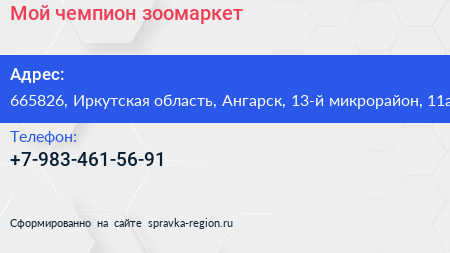 Мой чемпион зоомаркет

Адрес:
665826, Иркутская область, Ангарск, 13-й микрорайон, 11а

Телефон:
+7-983-461-56-91

Сформированно на сайте spravka-region.ru